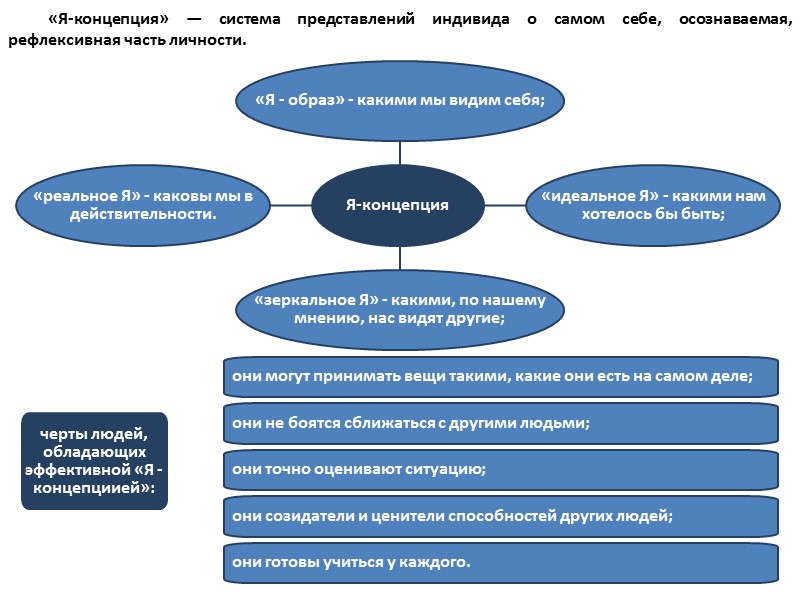 «Я-концепция» — система представлений индивида о самом себе, осознаваемая, рефлексивная часть личности.

«Я - образ» - какими мы видим себя;

«реальное Я» - каковы мы в действительности.

Я-концепция

«идеальное Я» - какими нам хотелось бы быть;

«зеркальное Я» - какими, по нашему мнению, нас видят другие;

черты людей, обладающих эффективной «Я - концепциией»:

они могут принимать вещи такими, какие они есть на самом деле;

они не боятся сближаться с другими людьми;

они точно оценивают ситуацию;

они созидатели и ценители способностей других людей;

они готовы учиться у каждого.